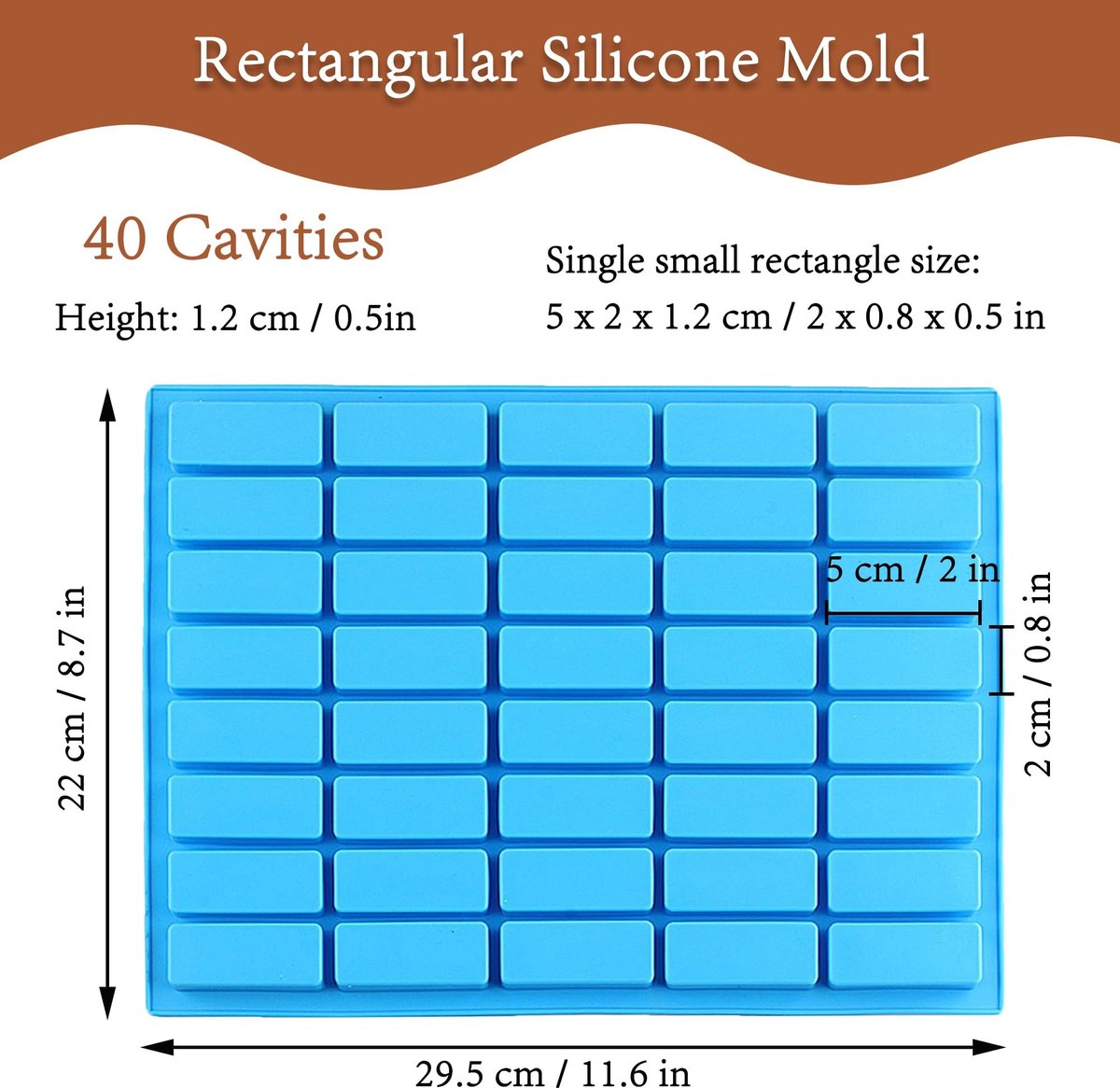 Rectangular Silicone Mold

40 Cavities

Height: 1.2 cm / 0.5in

Single small rectangle size:
5 x 2 x 1.2 cm / 2 x 0.8 x 0.5 in

22 cm / 8.7 in

5 cm / 2 in

2 cm / 0.8 in

29.5 cm / 11.6 in